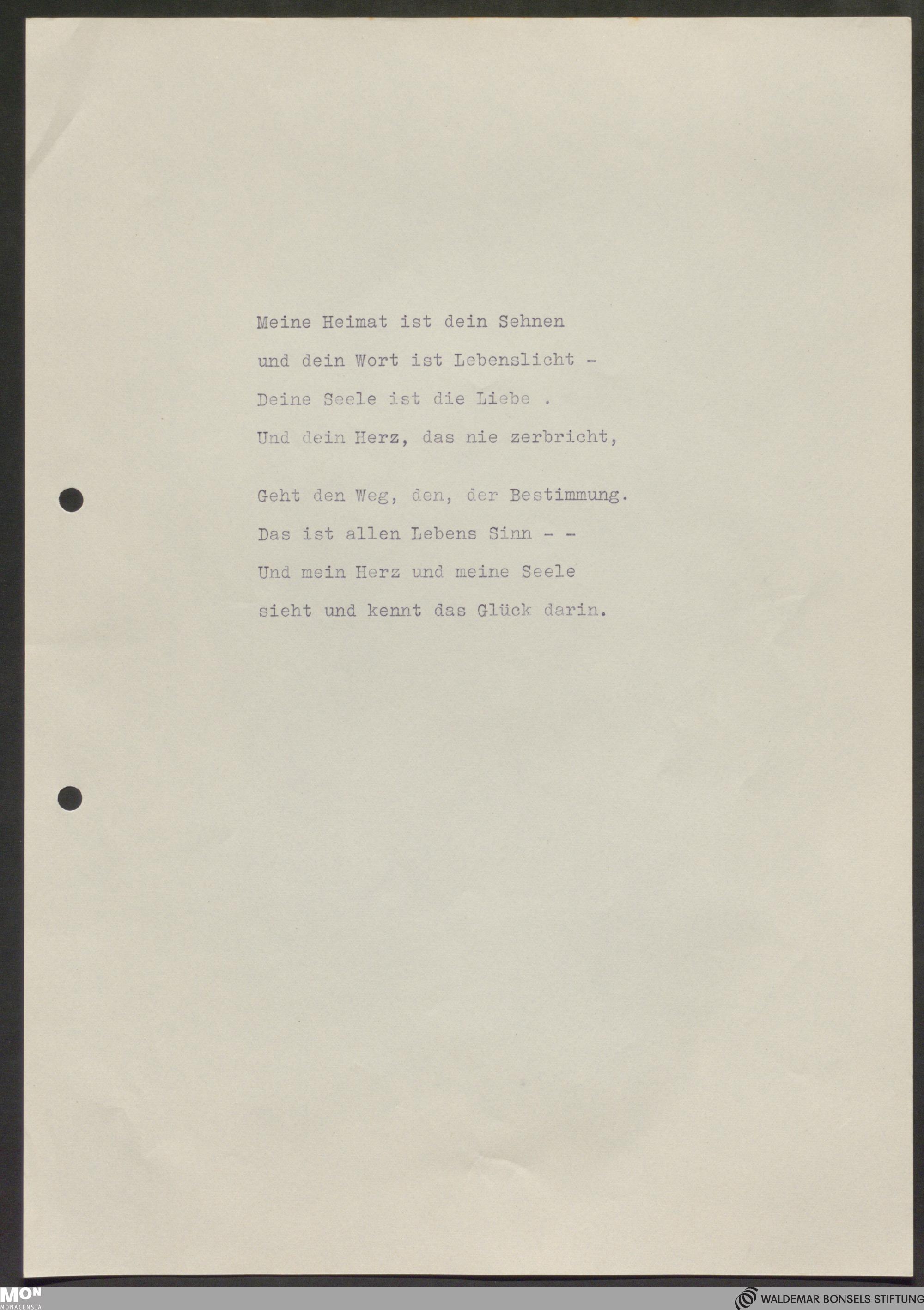 Meine Heimat ist dein Sehnen
und dein Wort ist Lebenslicht -
Deine Seele ist die Liebe .
Und dein Herz, das nie zerbricht,

Geht den Weg, den, der Bestimmung.
Das ist allen Lebens Sinn - -
Und mein Herz und meine Seele
sieht und kennt das Glück darin.

MON
MONACENSIA

WALDEMAR BONSELS STIFTUNG